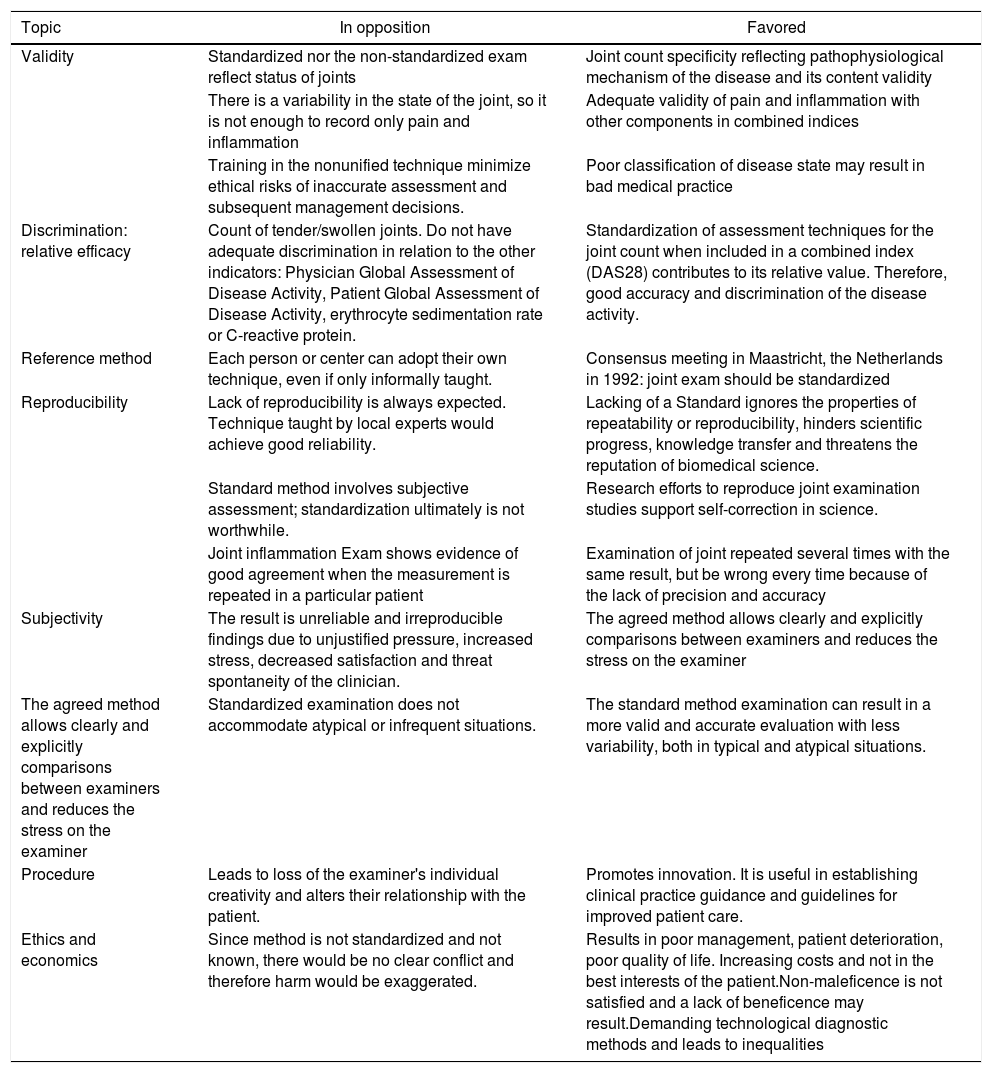 | Topic | In opposition | Favored |
|---|---|---|
| Validity | Standardized nor the non-standardized exam reflect status of joints | Joint count specificity reflecting pathophysiological mechanism of the disease and its content validity |
| | There is a variability in the state of the joint, so it is not enough to record only pain and inflammation | Adequate validity of pain and inflammation with other components in combined indices |
| | Training in the nonunified technique minimize ethical risks of inaccurate assessment and subsequent management decisions. | Poor classification of disease state may result in bad medical practice |
| Discrimination: relative efficacy | Count of tender/swollen joints. Do not have adequate discrimination in relation to the other indicators: Physician Global Assessment of Disease Activity, Patient Global Assessment of Disease Activity, erythrocyte sedimentation rate or C-reactive protein. | Standardization of assessment techniques for the joint count when included in a combined index (DAS28) contributes to its relative value. Therefore, good accuracy and discrimination of the disease activity. |
| Reference method | Each person or center can adopt their own technique, even if only informally taught. | Consensus meeting in Maastricht, the Netherlands in 1992: joint exam should be standardized |
| Reproducibility | Lack of reproducibility is always expected. Technique taught by local experts would achieve good reliability. | Lacking of a Standard ignores the properties of repeatability or reproducibility, hinders scientific progress, knowledge transfer and threatens the reputation of biomedical science. |
| | Standard method involves subjective assessment; standardization ultimately is not worthwhile. | Research efforts to reproduce joint examination studies support self-correction in science. |
| | Joint inflammation Exam shows evidence of good agreement when the measurement is repeated in a particular patient | Examination of joint repeated several times with the same result, but be wrong every time because of the lack of precision and accuracy |
| Subjectivity | The result is unreliable and irreproducible findings due to unjustified pressure, increased stress, decreased satisfaction and threat spontaneity of the clinician. | The agreed method allows clearly and explicitly comparisons between examiners and reduces the stress on the examiner |
| The agreed method allows clearly and explicitly comparisons between examiners and reduces the stress on the examiner | Standardized examination does not accommodate atypical or infrequent situations. | The standard method examination can result in a more valid and accurate evaluation with less variability, both in typical and atypical situations. |
| Procedure | Leads to loss of the examiner's individual creativity and alters their relationship with the patient. | Promotes innovation. It is useful in establishing clinical practice guidance and guidelines for improved patient care. |
| Ethics and economics | Since method is not standardized and not known, there would be no clear conflict and therefore harm would be exaggerated. | Results in poor management, patient deterioration, poor quality of life. Increasing costs and not in the best interests of the patient.Non-maleficence is not satisfied and a lack of beneficence may result.Demanding technological diagnostic methods and leads to inequalities |